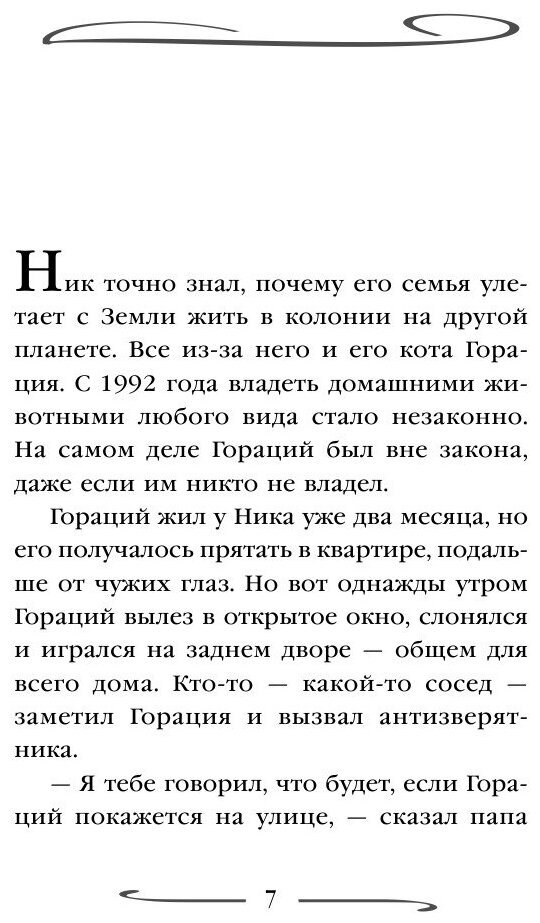 Ник точно знал, почему его семья улетает с Земли жить в колонии на другой планете. Все из-за него и его кота Горация. С 1992 года владеть домашними животными любого вида стало незаконно. На самом деле Гораций был вне закона, даже если им никто не владел.

Гораций жил у Ника уже два месяца, но его получалось прятать в квартире, подальше от чужих глаз. Но вот однажды утром Гораций вылез в открытое окно, слонялся и игрался на заднем дворе — общем для всего дома. Кто-то — какой-то сосед — заметил Горация и вызвал антизверятника.

— Я тебе говорил, что будет, если Гораций покажется на улице, — сказал папа

7